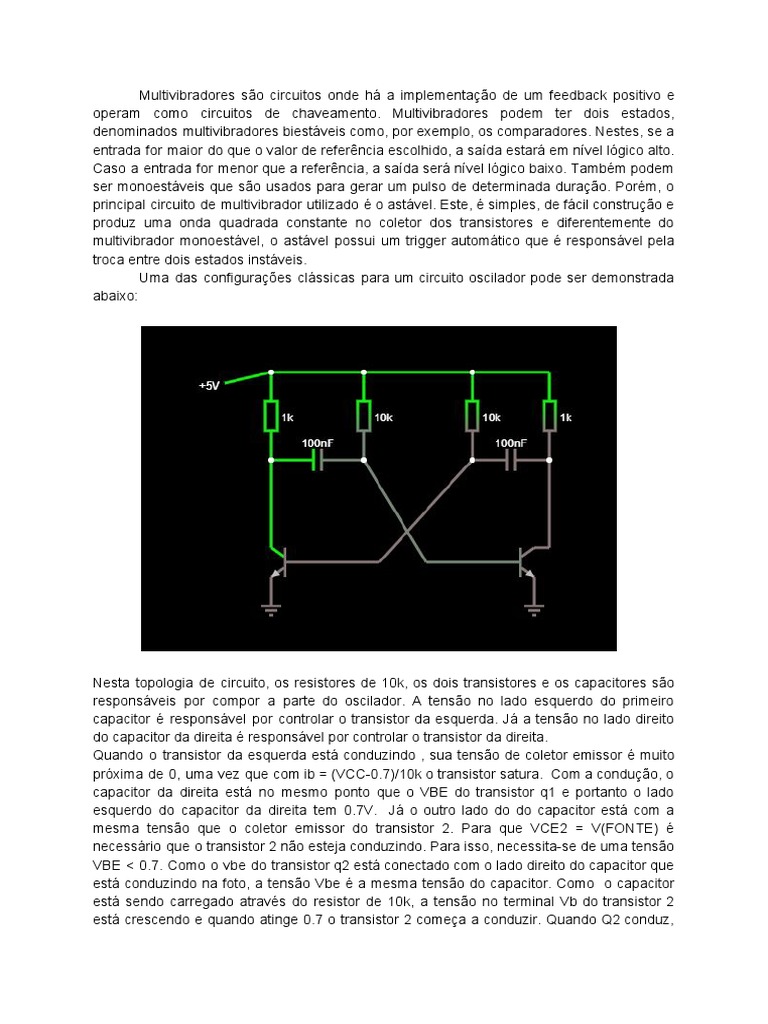 Multivibradores são circuitos onde há a implementação de um feedback positivo e operam como circuitos de chaveamento. Multivibradores podem ter dois estados, denominados multivibradores biestáveis como, por exemplo, os comparadores. Nestes, se a entrada for maior do que o valor de referência escolhido, a saída estará em nível lógico alto. Caso a entrada for menor que a referência, a saída será nível lógico baixo. Também podem ser monoestáveis que são usados para gerar um pulso de determinada duração. Porém, o principal circuito de multivibrador utilizado é o astável. Este, é simples, de fácil construção e produz uma onda quadrada constante no coletor dos transistores e diferentemente do multivibrador monoestável, o astável possui um trigger automático que é responsável pela troca entre dois estados instáveis.

Uma das configurações clássicas para um circuito oscilador pode ser demonstrada abaixo:

+5V
1k
10k
10k
1k
100nF
100nF

Nesta topologia de circuito, os resistores de 10k, os dois transistores e os capacitores são responsáveis por compor a parte do oscilador. A tensão no lado esquerdo do primeiro capacitor é responsável por controlar o transistor da esquerda. Já a tensão no lado direito do capacitor da direita é responsável por controlar o transistor da direita.
Quando o transistor da esquerda está conduzindo , sua tensão de coletor emissor é muito próxima de 0, uma vez que com ib = (VCC-0.7)/10k o transistor satura. Com a condução, o capacitor da direita está no mesmo ponto que o VBE do transistor q1 e portanto o lado esquerdo do capacitor da direita tem 0.7V. Já o outro lado do do capacitor está com a mesma tensão que o coletor emissor do transistor 2. Para que VCE2 = V(FONTE) é necessário que o transistor 2 não esteja conduzindo. Para isso, necessita-se de uma tensão VBE < 0.7. Como o vbe do transistor q2 está conectado com o lado direito do capacitor que está conduzindo na foto, a tensão Vbe é a mesma tensão do capacitor. Como o capacitor está sendo carregado através do resistor de 10k, a tensão no terminal Vb do transistor 2 está crescendo e quando atinge 0.7 o transistor 2 começa a conduzir. Quando Q2 conduz,